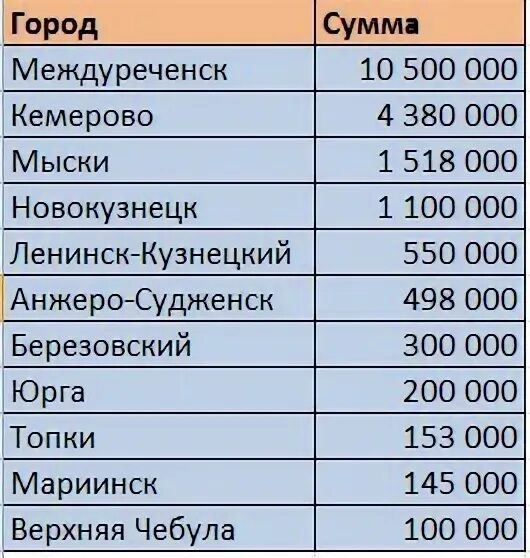 | Город | Сумма |
|---|---|
| Междуреченск | 10 500 000 |
| Кемерово | 4 380 000 |
| Мыски | 1 518 000 |
| Новокузнецк | 1 100 000 |
| Ленинск-Кузнецкий | 550 000 |
| Анжеро-Судженск | 498 000 |
| Березовский | 300 000 |
| Юрга | 200 000 |
| Топки | 153 000 |
| Мариинск | 145 000 |
| Верхняя Чебула | 100 000 |